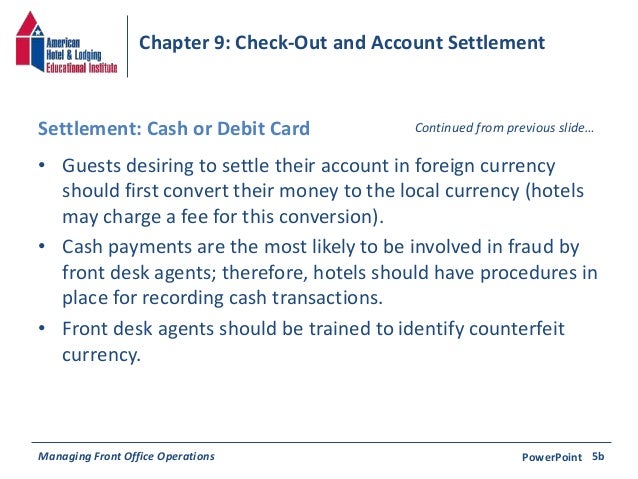 American Hotel & Lodging Educational Institute

Chapter 9: Check-Out and Account Settlement

Settlement: Cash or Debit Card

Continued from previous slide…

• Guests desiring to settle their account in foreign currency should first convert their money to the local currency (hotels may charge a fee for this conversion).

• Cash payments are the most likely to be involved in fraud by front desk agents; therefore, hotels should have procedures in place for recording cash transactions.

• Front desk agents should be trained to identify counterfeit currency.

Managing Front Office Operations

PowerPoint 5b